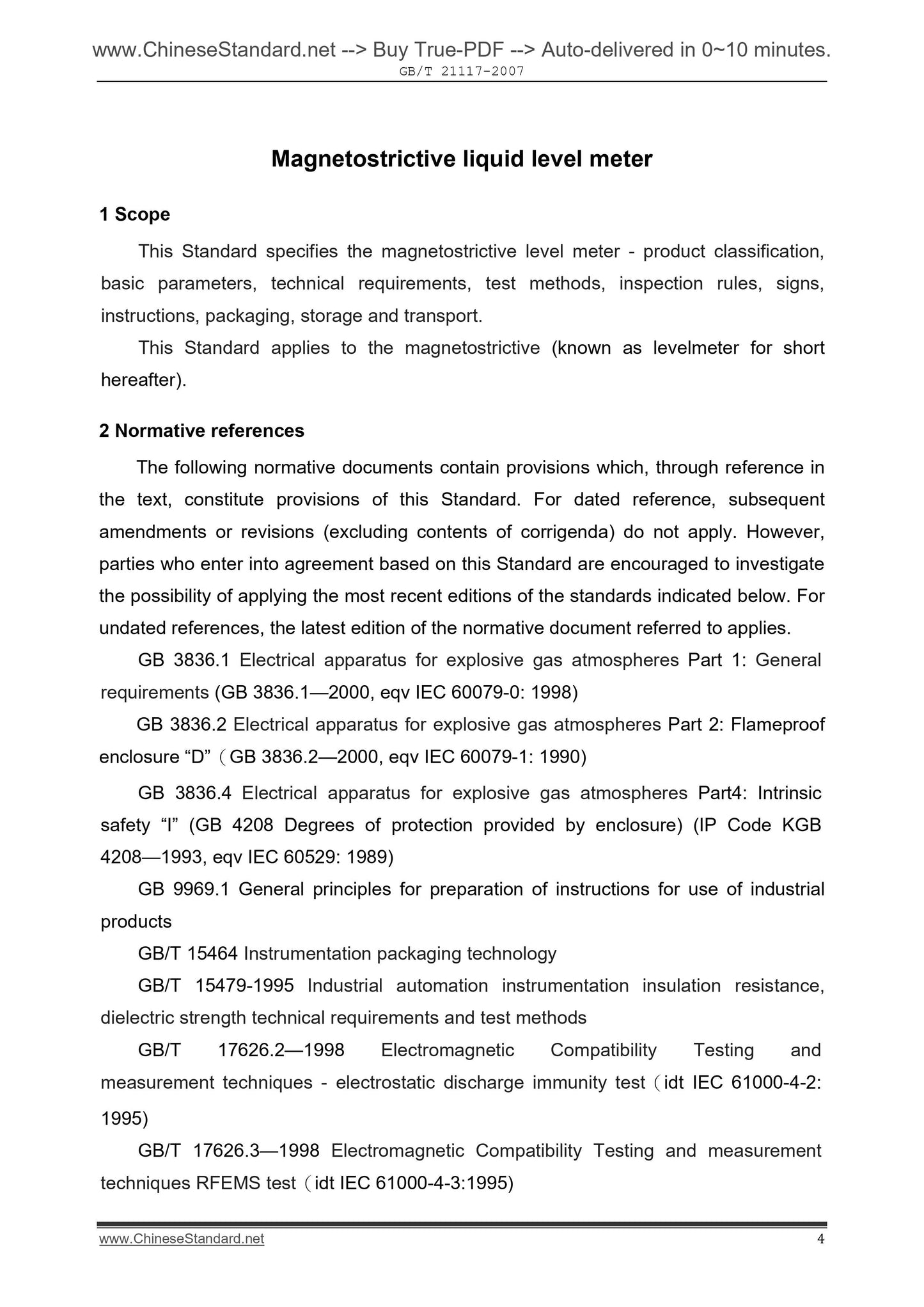 www.ChineseStandard.net --> Buy True-PDF --> Auto-delivered in 0~10 minutes.
GB/T 21117-2007

Magnetostrictive liquid level meter

1 Scope

This Standard specifies the magnetostrictive level meter - product classification, basic parameters, technical requirements, test methods, inspection rules, signs, instructions, packaging, storage and transport.

This Standard applies to the magnetostrictive (known as levelmeter for short hereafter).

2 Normative references

The following normative documents contain provisions which, through reference in the text, constitute provisions of this Standard. For dated reference, subsequent amendments or revisions (excluding contents of corrigenda) do not apply. However, parties who enter into agreement based on this Standard are encouraged to investigate the possibility of applying the most recent editions of the standards indicated below. For undated references, the latest edition of the normative document referred to applies.

GB 3836.1 Electrical apparatus for explosive gas atmospheres Part 1: General requirements (GB 3836.1—2000, eqv IEC 60079-0: 1998)

GB 3836.2 Electrical apparatus for explosive gas atmospheres Part 2: Flameproof enclosure “D”（GB 3836.2—2000, eqv IEC 60079-1: 1990)

GB 3836.4 Electrical apparatus for explosive gas atmospheres Part4: Intrinsic safety “I” (GB 4208 Degrees of protection provided by enclosure) (IP Code KGB 4208—1993, eqv IEC 60529: 1989)

GB 9969.1 General principles for preparation of instructions for use of industrial products

GB/T 15464 Instrumentation packaging technology

GB/T 15479-1995 Industrial automation instrumentation insulation resistance, dielectric strength technical requirements and test methods

GB/T 17626.2—1998 Electromagnetic Compatibility Testing and measurement techniques - electrostatic discharge immunity test（idt IEC 61000-4-2: 1995)

GB/T 17626.3—1998 Electromagnetic Compatibility Testing and measurement techniques RFEMS test（idt IEC 61000-4-3:1995)

www.ChineseStandard.net 4